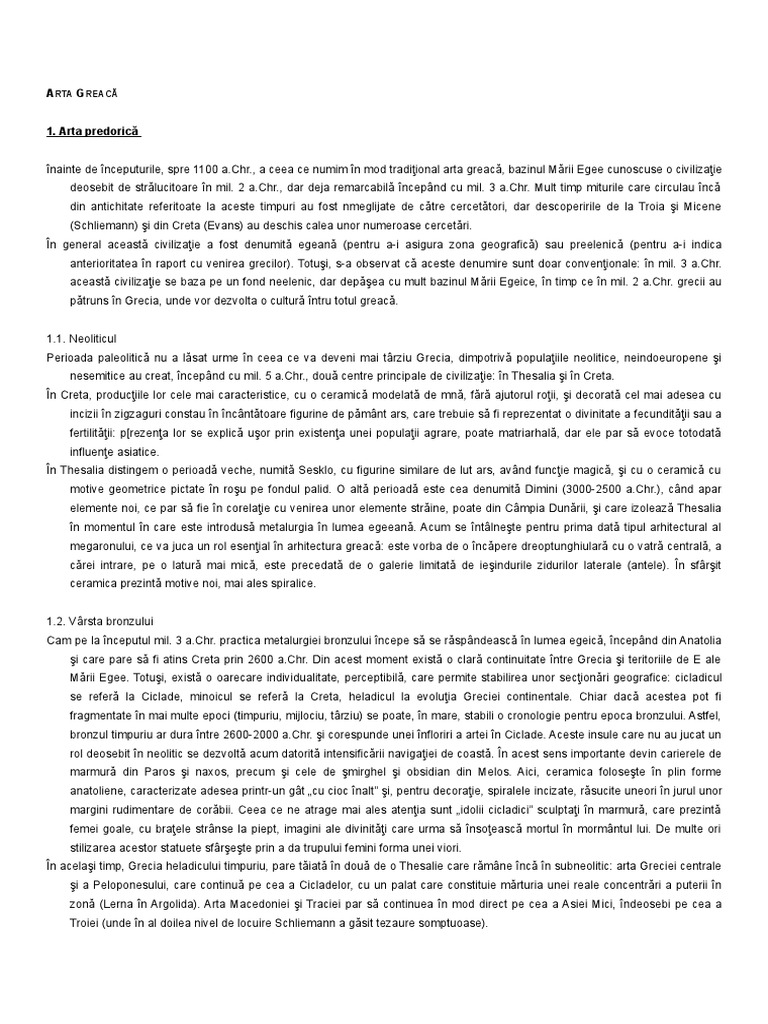 ARTA GREACĂ

1. Arta predorică

înainte de începuturile, spre 1100 a.Chr., a ceea ce numim în mod tradiţional arta greacă, bazinul Mării Egee cunoscuse o civilizaţie deosebit de strălucitoare în mil. 2 a.Chr., dar deja remarcabilă începând cu mil. 3 a.Chr. Mult timp miturile care circulau încă din antichitate referitoate la aceste timpuri au fost nmeglijate de către cercetători, dar descoperirile de la Troia şi Micene (Schliemann) şi din Creta (Evans) au deschis calea unor numeroase cercetări.
În general această civilizaţie a fost denumită egeană (pentru a-i asigura zona geografică) sau preelenică (pentru a-i indica anterioritatea în raport cu venirea grecilor). Totuşi, s-a observat că aceste denumire sunt doar convenţionale: în mil. 3 a.Chr. această civilizaţie se baza pe un fond neelenic, dar depăşea cu mult bazinul Mării Egeice, în timp ce în mil. 2 a.Chr. grecii au pătruns în Grecia, unde vor dezvolta o cultură întru totul greacă.

1.1. Neoliticul
Perioada paleolitică nu a lăsat urme în ceea ce va deveni mai târziu Grecia, dimpotrivă populaţiile neolitice, neindoeuropene şi nesemitice au creat, începând cu mil. 5 a.Chr., două centre principale de civilizaţie: în Thesalia şi în Creta.
În Creta, producţiile lor cele mai caracteristice, cu o ceramică modelată de mnă, fără ajutorul roţii, şi decorată cel mai adesea cu incizii în zigzaguri constau în încântătoare figurine de pământ ars, care trebuie să fi reprezentat o divinitate a fecundităţii sau a fertilităţii: p[rezenţa lor se explică uşor prin existenţa unei populaţii agrare, poate matriarhală, dar ele par să evoce totodată influenţe asiatice.
În Thesalia distingem o perioadă veche, numită Sesklo, cu figurine similare de lut ars, având funcţie magică, şi cu o ceramică cu motive geometrice pictate în roşu pe fondul palid. O altă perioadă este cea denumită Dimini (3000-2500 a.Chr.), când apar elemente noi, ce par să fie în corelaţie cu venirea unor elemente străine, poate din Câmpia Dunării, şi care izolează Thesalia în momentul în care este introdusă metalurgia în lumea egeeană. Acum se întâlneşte pentru prima dată tipul arhitectural al megaronului, ce va juca un rol esenţial în arhitectura greacă: este vorba de o încăpere dreoptunghiulară cu o vatră centrală, a cărei intrare, pe o latură mai mică, este precedată de o galerie limitată de ieşindurile zidurilor laterale (antele). În sfârşit ceramica prezintă motive noi, mai ales spiralice.

1.2. Vârsta bronzului
Cam pe la începutul mil. 3 a.Chr. practica metalurgiei bronzului începe să se răspândească în lumea egeică, începând din Anatolia şi care pare să fi atins Creta prin 2600 a.Chr. Din acest moment există o clară continuitate între Grecia şi teritoriile de E ale Mării Egee. Totuşi, există o oarecare individualitate, perceptibilă, care permite stabilirea unor secţionări geografice: cicladicul se referă la Ciclade, minoicul se referă la Creta, heladicul la evoluţia Greciei continentale. Chiar dacă acestea pot fi fragmentate în mai multe epoci (timpuriu, mijlociu, târziu) se poate, în mare, stabili o cronologie pentru epoca bronzului. Astfel, bronzul timpuriu ar dura între 2600-2000 a.Chr. şi corespunde unei înfloriri a artei în Ciclade. Aceste insule care nu au jucat un rol deosebit în neolitic se dezvoltă acum datorită intensificării navigaţiei de coastă. În acest sens importante devin carierele de marmură din Paros şi naxos, precum şi cele de şmirghel şi obsidian din Melos. Aici, ceramica foloseşte în plin forme anatoliene, caracterizate adesea printr-un gât „cu cioc înalt" şi, pentru decoraţie, spiralele incizate, răsucite uneori în jurul unor margini rudimentare de corăbii. Ceea ce ne atrage mai ales atenţia sunt „idolii cicladici" sculptaţi în marmură, care prezintă femei goale, cu braţele strânse la piept, imagini ale divinităţi care urma să însoţească mortul în mormântul lui. De multe ori stilizarea acestor statuete sfârşeşte prin a da trupului femini forma unei viori.
În acelaşi timp, Grecia heladicului timpuriu, pare tăiată în două de o Thesalie care rămâne încă în subneolitic: arta Greciei centrale şi a Peloponesului, care continuă pe cea a Cicladelor, cu un palat care constituie mărturia unei reale concentrări a puterii în zonă (Lerna în Argolida). Arta Macedoniei şi Traciei par să continuea în mod direct pe cea a Asiei Mici, îndeosebi pe cea a Troiei (unde în al doilea nivel de locuire Schliemann a găsit tezaure somptuoase).